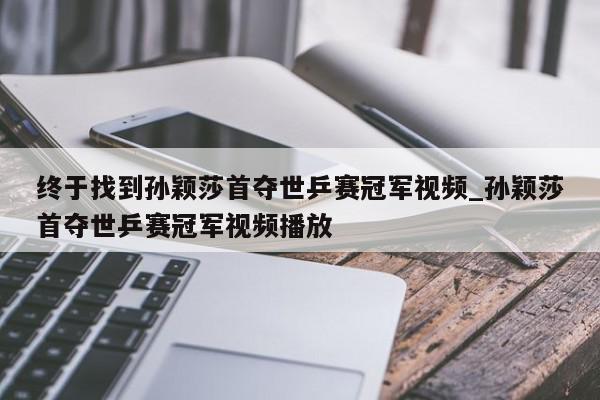 终于找到孙颖莎首夺世乒赛冠军视频_孙颖莎首夺世乒赛冠军视频播放